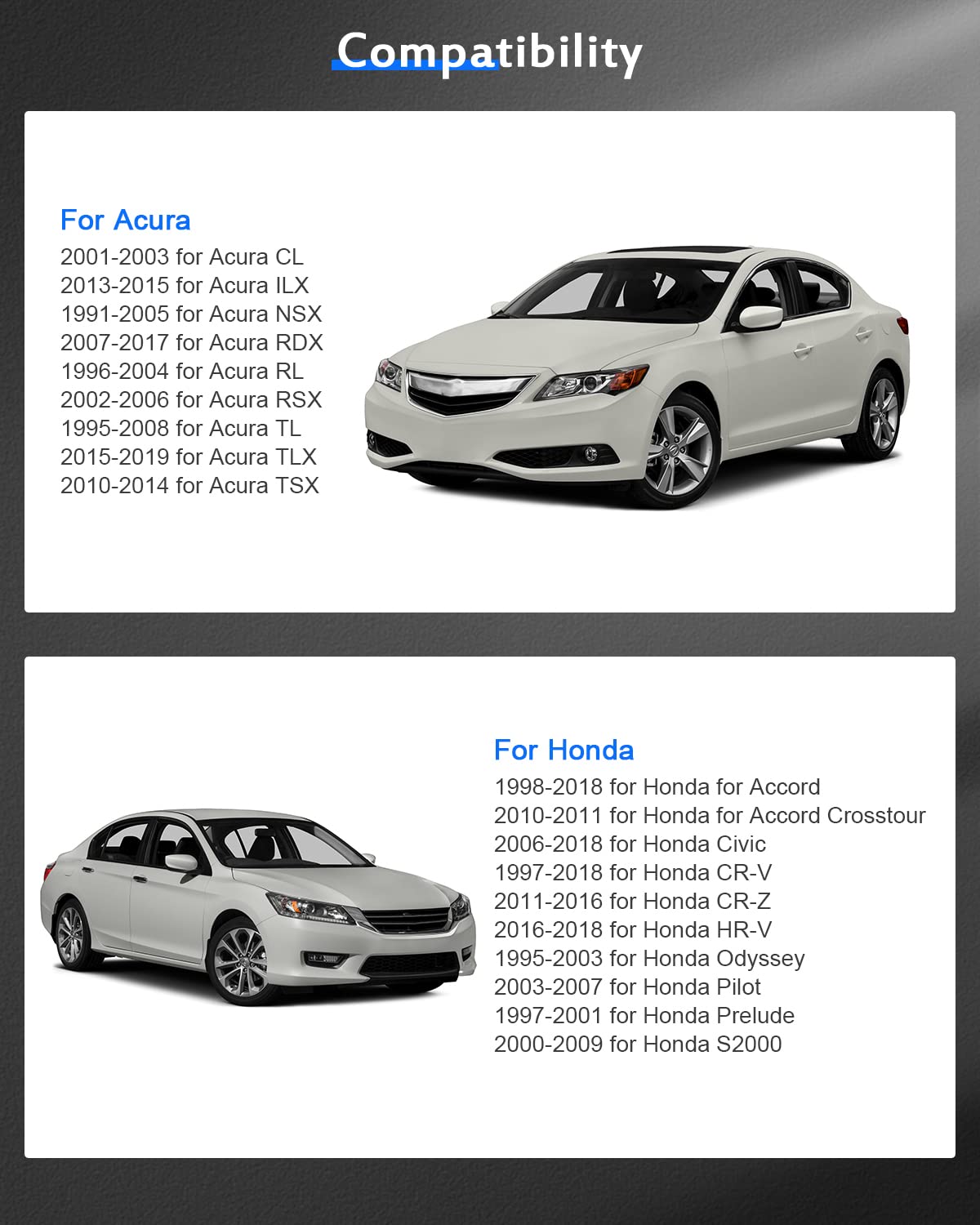 Compatibility

For Acura
2001-2003 for Acura CL
2013-2015 for Acura ILX
1991-2005 for Acura NSX
2007-2017 for Acura RDX
1996-2004 for Acura RL
2002-2006 for Acura RSX
1995-2008 for Acura TL
2015-2019 for Acura TLX
2010-2014 for Acura TSX

For Honda
1998-2018 for Honda for Accord
2010-2011 for Honda for Accord Crosstour
2006-2018 for Honda Civic
1997-2018 for Honda CR-V
2011-2016 for Honda CR-Z
2016-2018 for Honda HR-V
1995-2003 for Honda Odyssey
2003-2007 for Honda Pilot
1997-2001 for Honda Prelude
2000-2009 for Honda S2000